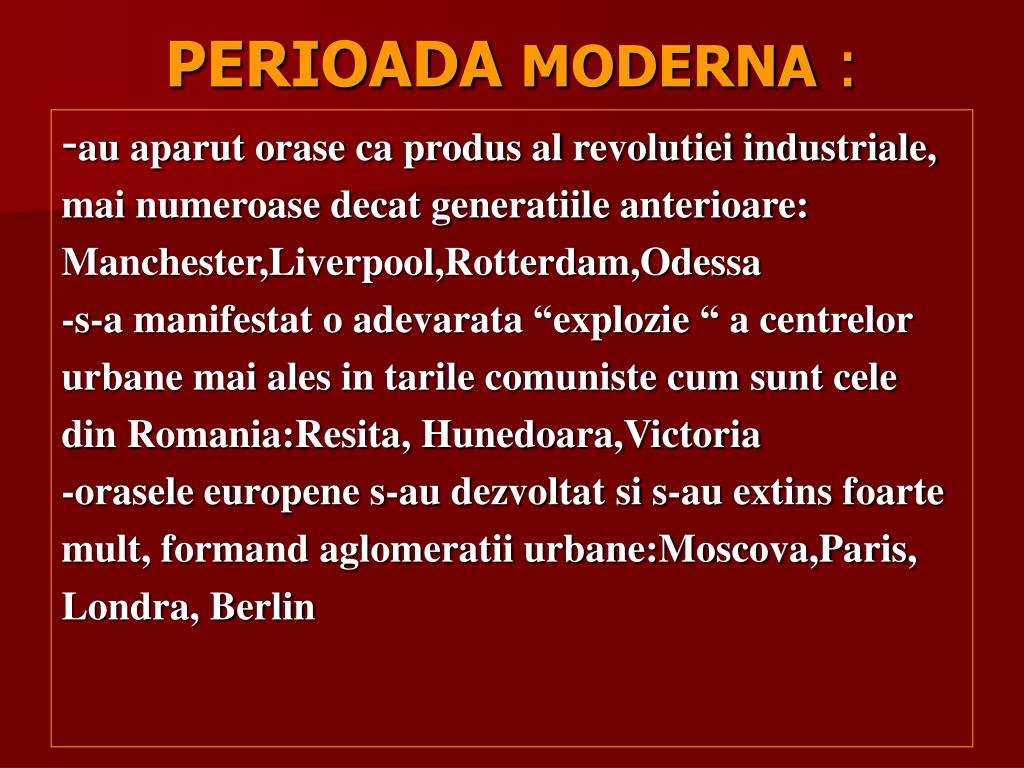 PERIOADA MODERNA :

-au aparut orase ca produs al revolutiei industriale, mai numeroase decat generatiile anterioare: Manchester,Liverpool,Rotterdam,Odessa

-s-a manifestat o adevarata "explozie " a centrelor urbane mai ales in tarile comuniste cum sunt cele din Romania:Resita, Hunedoara,Victoria

-orasele europene s-au dezvoltat si s-au extins foarte mult, formand aglomeratii urbane:Moscova,Paris, Londra, Berlin